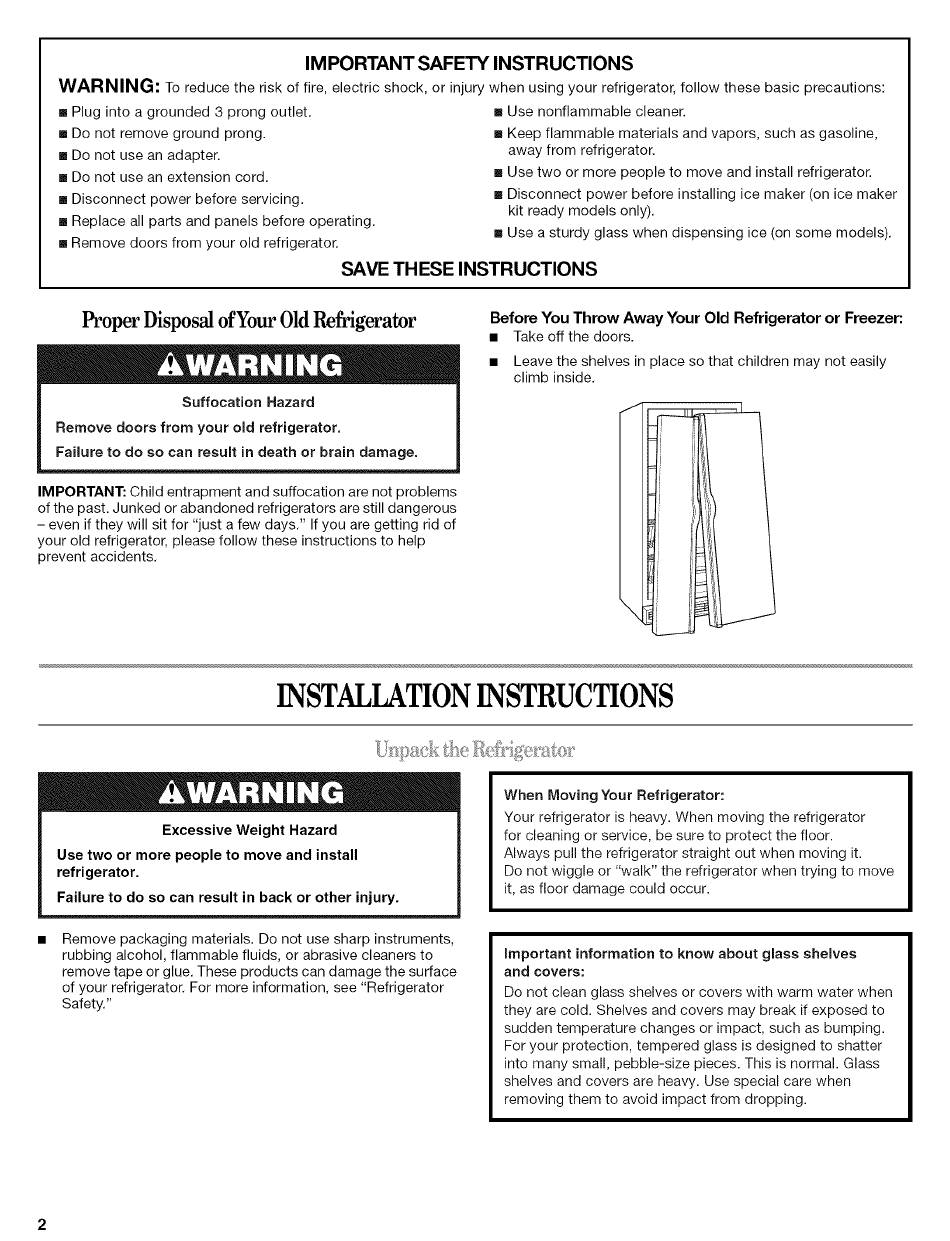 IMPORTANT SAFETY INSTRUCTIONS

WARNING: To reduce the risk of fire, electric shock, or injury when using your refrigerator, follow these basic precautions:

■ Plug into a grounded 3 prong outlet.
■ Do not remove ground prong.
■ Do not use an adapter.
■ Do not use an extension cord.
■ Disconnect power before servicing.
■ Replace all parts and panels before operating.
■ Remove doors from your old refrigerator.

■ Use nonflammable cleaner.
■ Keep flammable materials and vapors, such as gasoline, away from refrigerator.
■ Use two or more people to move and install refrigerator.
■ Disconnect power before installing ice maker (on ice maker kit ready models only).
■ Use a sturdy glass when dispensing ice (on some models).

SAVE THESE INSTRUCTIONS

Proper Disposal of Your Old Refrigerator

⚠WARNING

Suffocation Hazard

Remove doors from your old refrigerator.

Failure to do so can result in death or brain damage.

IMPORTANT: Child entrapment and suffocation are not problems of the past. Junked or abandoned refrigerators are still dangerous – even if they will sit for "just a few days." If you are getting rid of your old refrigerator, please follow these instructions to help prevent accidents.

Before You Throw Away Your Old Refrigerator or Freezer:

■ Take off the doors.
■ Leave the shelves in place so that children may not easily climb inside.

INSTALLATION INSTRUCTIONS

Unpack the Refrigerator

⚠WARNING

Excessive Weight Hazard

Use two or more people to move and install refrigerator.

Failure to do so can result in back or other injury.

■ Remove packaging materials. Do not use sharp instruments, rubbing alcohol, flammable fluids, or abrasive cleaners to remove tape or glue. These products can damage the surface of your refrigerator. For more information, see "Refrigerator Safety."

When Moving Your Refrigerator:

Your refrigerator is heavy. When moving the refrigerator for cleaning or service, be sure to protect the floor. Always pull the refrigerator straight out when moving it. Do not wiggle or "walk" the refrigerator when trying to move it, as floor damage could occur.

Important information to know about glass shelves and covers:

Do not clean glass shelves or covers with warm water when they are cold. Shelves and covers may break if exposed to sudden temperature changes or impact, such as bumping. For your protection, tempered glass is designed to shatter into many small, pebble-size pieces. This is normal. Glass shelves and covers are heavy. Use special care when removing them to avoid impact from dropping.

2